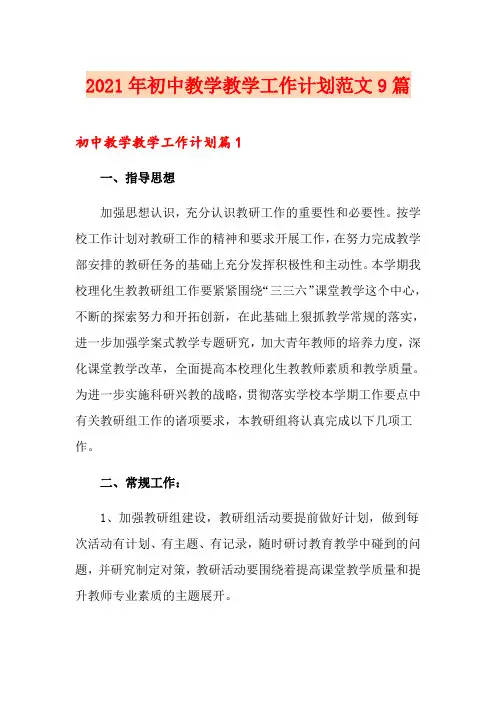 2021年初中教学教学工作计划范文9篇

初中教学教学工作计划篇1

一、指导思想

加强思想认识，充分认识教研工作的重要性和必要性。按学校工作计划对教研工作的精神和要求开展工作，在努力完成教学部安排的教研任务的基础上充分发挥积极性和主动性。本学期我校理化生教教研组工作要紧紧围绕“三三六”课堂教学这个中心，不断的探索努力和开拓创新，在此基础上狠抓教学常规的落实，进一步加强学案式教学专题研究，加大青年教师的培养力度，深化课堂教学改革，全面提高本校理化生教教师素质和教学质量。为进一步实施科研兴教的战略，贯彻落实学校本学期工作要点中有关教研组工作的诸项要求，本教研组将认真完成以下几项工作。

二、常规工作：

1、加强教研组建设，教研组活动要提前做好计划，做到每次活动有计划、有主题、有记录，随时研讨教育教学中碰到的问题，并研究制定对策，教研活动要围绕着提高课堂教学质量和提升教师专业素质的主题展开。